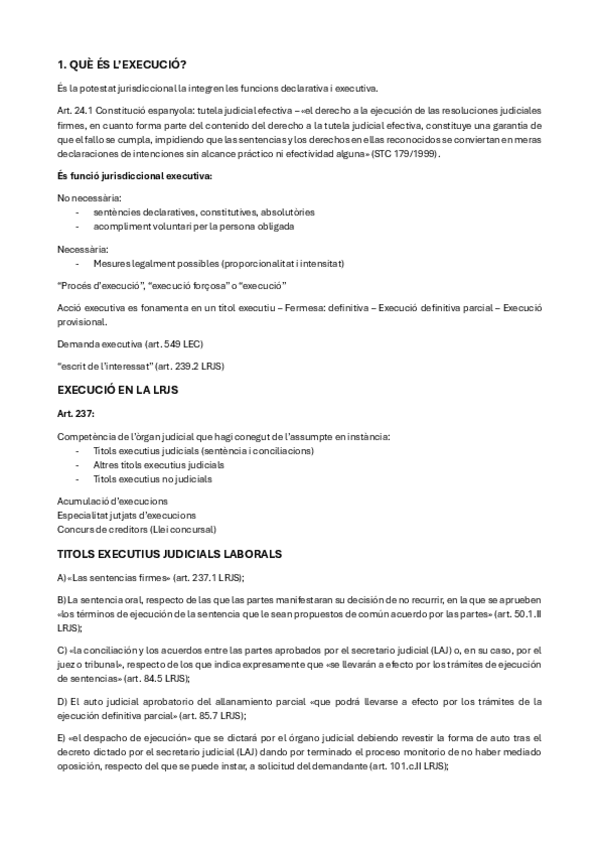 1. QUÈ ÉS L'EXECUCIÓ?

És la potestat jurisdiccional la integren les funcions declarativa i executiva.

Art. 24.1 Constitució espanyola: tutela judicial efectiva – «el derecho a la ejecución de las resoluciones judiciales firmes, en cuanto forma parte del contenido del derecho a la tutela judicial efectiva, constituye una garantía de que el fallo se cumpla, impidiendo que las sentencias y los derechos en ellas reconocidos se conviertan en meras declaraciones de intenciones sin alcance práctico ni efectividad alguna» (STC 179/1999).

És funció jurisdiccional executiva:

No necessària:
- sentències declaratives, constitutives, absolutòries
- acompliment voluntari per la persona obligada

Necessària:
- Mesures legalment possibles (proporcionalitat i intensitat)

"Procés d'execució", "execució forçosa" o "execució"

Acció executiva es fonamenta en un títol executiu – Fermesa: definitiva – Execució definitiva parcial – Execució provisional.

Demanda executiva (art. 549 LEC)

"escrit de l'interessat" (art. 239.2 LRJS)

EXECUCIÓ EN LA LRJS

Art. 237:

Competència de l'òrgan judicial que hagi conegut de l'assumpte en instància:
- Títols executius judicials (sentència i conciliacions)
- Altres títols executius judicials
- Títols executius no judicials

Acumulació d'execucions
Especialitat jutjats d'execucions
Concurs de creditors (Llei concursal)

TITOLS EXECUTIUS JUDICIALS LABORALS

A) «Las sentencias firmes» (art. 237.1 LRJS);

B) La sentencia oral, respecto de las que las partes manifestaran su decisión de no recurrir, en la que se aprueben «los términos de ejecución de la sentencia que le sean propuestos de común acuerdo por las partes» (art. 50.1.II LRJS);

C) «la conciliación y los acuerdos entre las partes aprobados por el secretario judicial (LAJ) o, en su caso, por el juez o tribunal», respecto de los que indica expresamente que «se llevarán a efecto por los trámites de ejecución de sentencias» (art. 84.5 LRJS);

D) El auto judicial aprobatorio del allanamiento parcial «que podrá llevarse a efecto por los trámites de la ejecución definitiva parcial» (art. 85.7 LRJS);

E) «el despacho de ejecución» que se dictará por el órgano judicial debiendo revestir la forma de auto tras el decreto dictado por el secretario judicial (LAJ) dando por terminado el proceso monitorio de no haber mediado oposición, respecto del que se puede instar, a solicitud del demandante (art. 101.c.II LRJS);